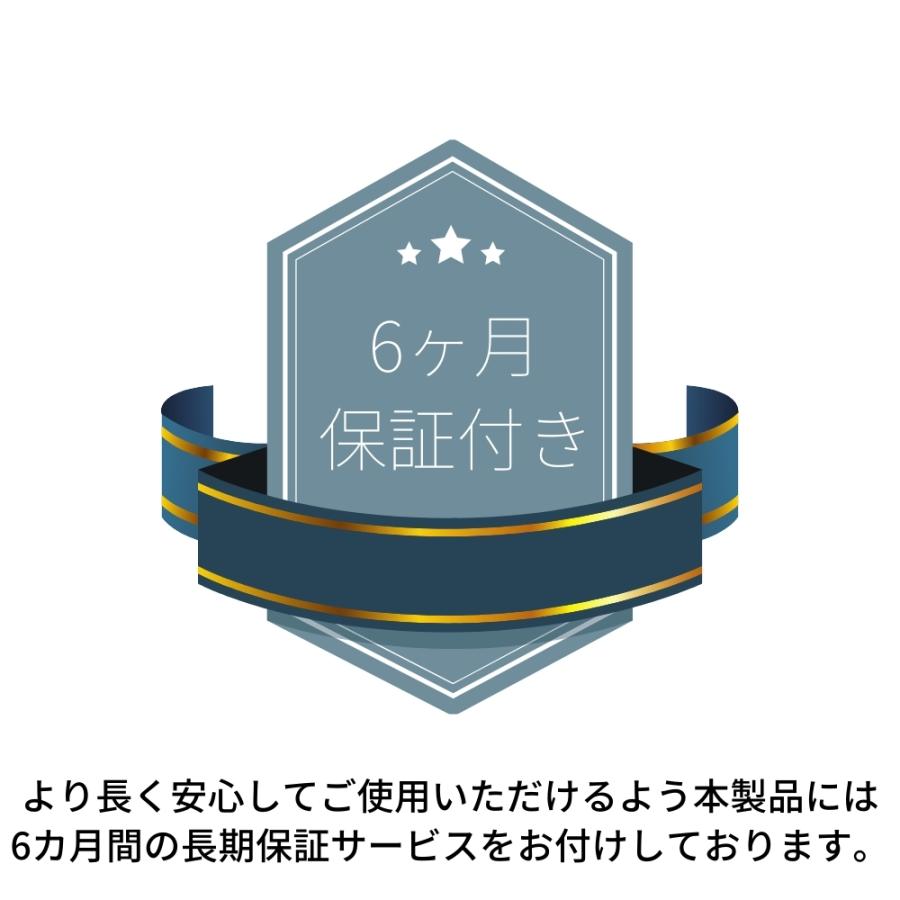 6ヶ月
保証付き

より長く安心してご使用いただけるよう本製品には6カ月間の長期保証サービスをお付けしております。